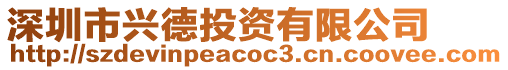 深圳市兴德投资有限公司
http://szdevinpeacoc3.cn.coovee.com